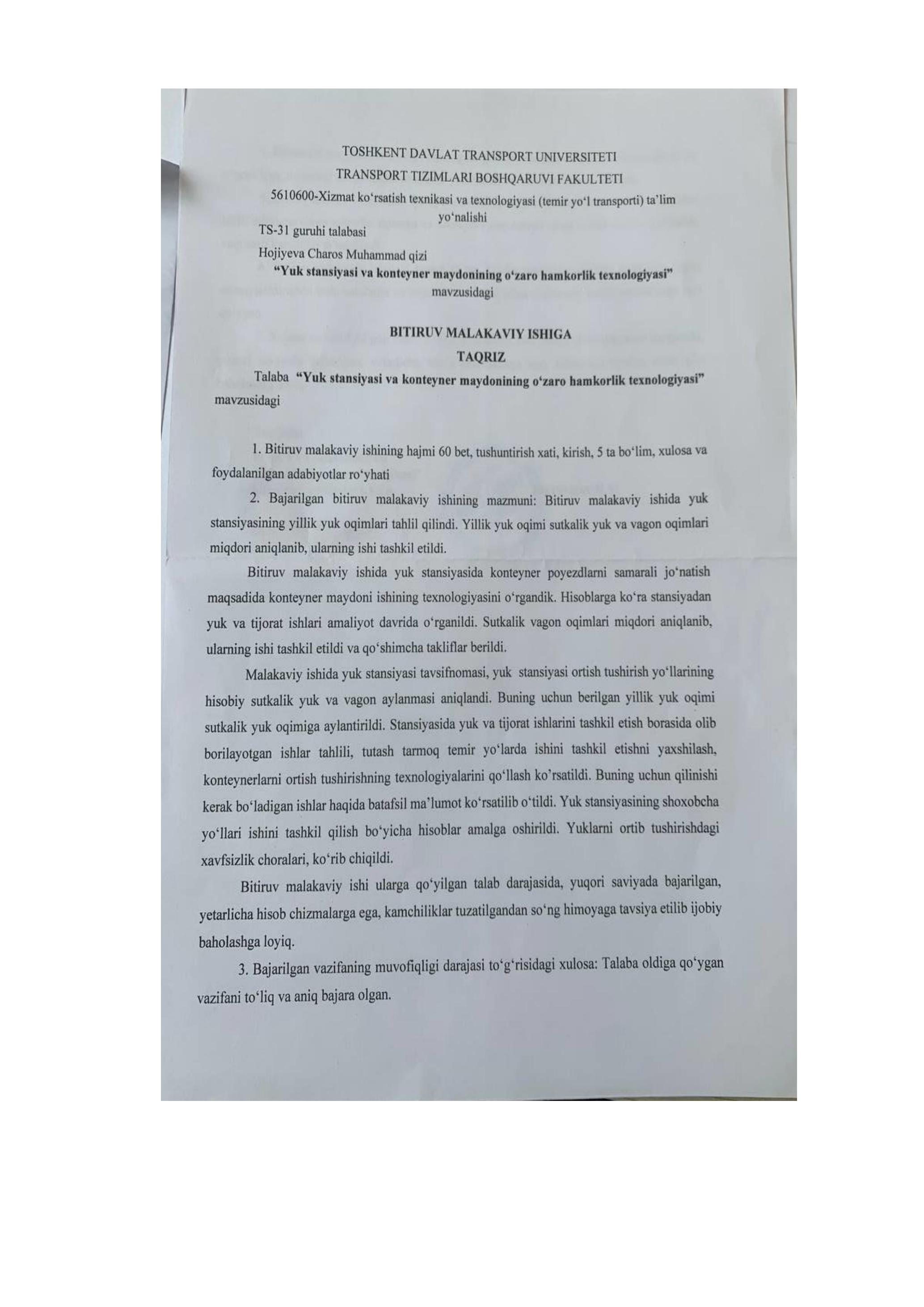 TOSHKENT DAVLAT TRANSPORT UNIVERSITETI
TRANSPORT TIZIMLARI BOSHQARUVI FAKULTETI
5610600-Xizmat ko'rsatish texnikasi va texnologiyasi (temir yo'l transporti) ta'lim yo'nalishi

TS-31 guruhi talabasi
Hojiyeva Charos Muhammad qizi

"Yuk stansiyasi va konteyner maydonining o'zaro hamkorlik texnologiyasi" mavzusidagi

BITIRUV MALAKAVIY ISHIGA
TAQRIZ

Talaba "Yuk stansiyasi va konteyner maydonining o'zaro hamkorlik texnologiyasi" mavzusidagi

1. Bitiruv malakaviy ishining hajmi 60 bet, tushuntirish xati, kirish, 5 ta bo'lim, xulosa va foydalanilgan adabiyotlar ro'yhati

2. Bajarilgan bitiruv malakaviy ishining mazmuni: Bitiruv malakaviy ishida yuk stansiyasining yillik yuk oqimlari tahlil qilindi. Yillik yuk oqimi sutkalik yuk va vagon oqimlari miqdori aniqlanib, ularning ishi tashkil etildi.

Bitiruv malakaviy ishida yuk stansiyasida konteyner poyezdlarni samarali jo'natish maqsadida konteyner maydoni ishining texnologiyasini o'rgandik. Hisoblarga ko'ra stansiyadan yuk va tijorat ishlari amaliyot davrida o'rganildi. Sutkalik vagon oqimlari miqdori aniqlanib, ularning ishi tashkil etildi va qo'shimcha takliflar berildi.

Malakaviy ishida yuk stansiyasi tavsifnomasi, yuk stansiyasi ortish tushirish yo'llarining hisobiy sutkalik yuk va vagon aylanmasi aniqlandi. Buning uchun berilgan yillik yuk oqimi sutkalik yuk oqimiga aylantirildi. Stansiyasida yuk va tijorat ishlarini tashkil etish borasida olib borilayotgan ishlar tahlili, tutash tarmoq temir yo'larda ishini tashkil etishni yaxshilash, konteynerlarni ortish tushirishning texnologiyalarini qo'llash ko'rsatildi. Buning uchun qilinishi kerak bo'ladigan ishlar haqida batafsil ma'lumot ko'rsatilib o'tildi. Yuk stansiyasining shoxobcha yo'llari ishini tashkil qilish bo'yicha hisoblar amalga oshirildi. Yuklarni ortib tushirishdagi xavfsizlik choralari, ko'rib chiqildi.

Bitiruv malakaviy ishi ularga qo'yilgan talab darajasida, yuqori saviyada bajarilgan, yetarlicha hisob chizmalarga ega, kamchiliklar tuzatilgandan so'ng himoyaga tavsiya etilib ijobiy baholashga loyiq.

3. Bajarilgan vazifaning muvofiqligi darajasi to'g'risidagi xulosa: Talaba oldiga qo'ygan vazifani to'liq va aniq bajara olgan.